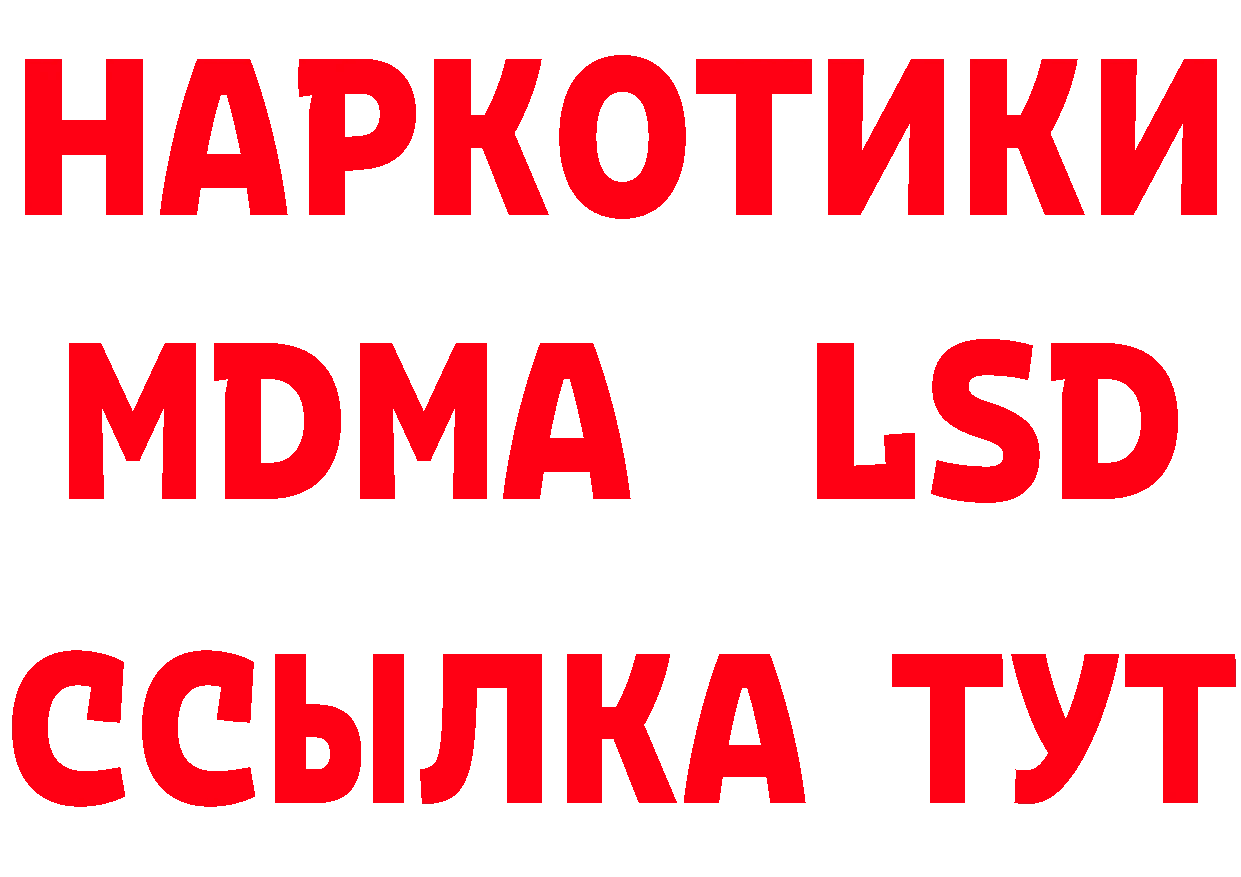 НАРКОТИКИ
MDMA LSD
ССЫЛКА ТУТ